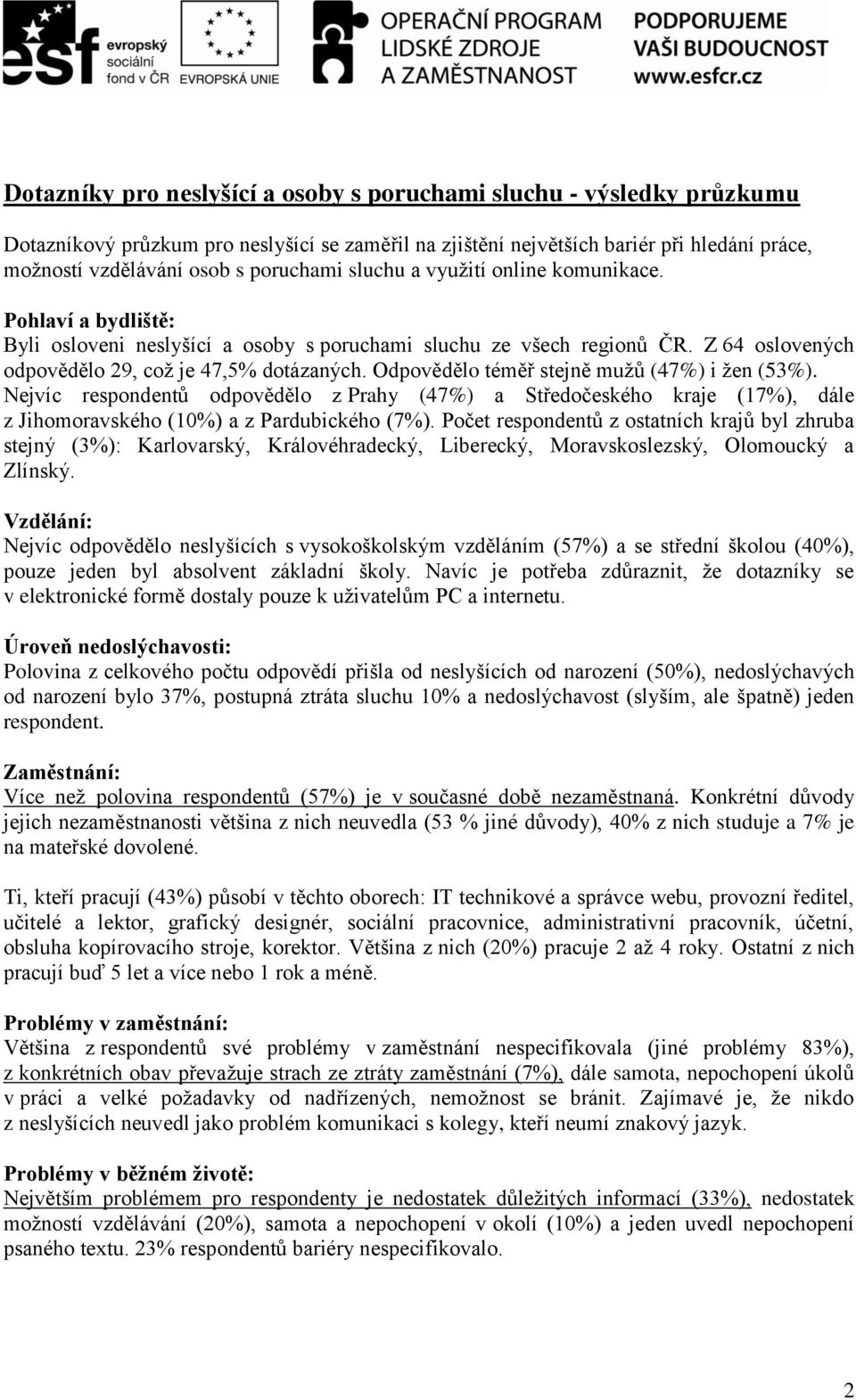 esf evropský sociální fond v ČR EVROPSKÁ UNIE OPERAČNÍ PROGRAM LIDSKÉ ZDROJE A ZAMĚSTNANOST PODPORUJEME VAŠI BUDOUCNOST www.esfcr.cz

Dotazníky pro neslyšící a osoby s poruchami sluchu - výsledky průzkumu

Dotazníkový průzkum pro neslyšící se zaměřil na zjištění největších bariér při hledání práce, možností vzdělávání osob s poruchami sluchu a využití online komunikace.

Pohlaví a bydliště:
Byli osloveni neslyšící a osoby s poruchami sluchu ze všech regionů ČR. Z 64 oslovených odpovědělo 29, což je 47,5% dotázaných. Odpovědělo téměř stejně mužů (47%) i žen (53%). Nejvíc respondentů odpovědělo z Prahy (47%) a Středočeského kraje (17%), dále z Jihomoravského (10%) a z Pardubického (7%). Počet respondentů z ostatních krajů byl zhruba stejný (3%): Karlovarský, Královéhradecký, Liberecký, Moravskoslezský, Olomoucký a Zlínský.

Vzdělání:
Nejvíc odpovědělo neslyšících s vysokoškolským vzděláním (57%) a se střední školou (40%), pouze jeden byl absolvent základní školy. Navíc je potřeba zdůraznit, že dotazníky se v elektronické formě dostaly pouze k uživatelům PC a internetu.

Úroveň nedoslýchavosti:
Polovina z celkového počtu odpovědí přišla od neslyšících od narození (50%), nedoslýchavých od narození bylo 37%, postupná ztráta sluchu 10% a nedoslýchavost (slyším, ale špatně) jeden respondent.

Zaměstnání:
Více než polovina respondentů (57%) je v současné době nezaměstnaná. Konkrétní důvody jejich nezaměstnanosti většina z nich neuvedla (53 % jiné důvody), 40% z nich studuje a 7% je na mateřské dovolené.

Ti, kteří pracují (43%) působí v těchto oborech: IT technikové a správce webu, provozní ředitel, učitelé a lektor, grafický designér, sociální pracovnice, administrativní pracovník, účetní, obsluha kopírovacího stroje, korektor. Většina z nich (20%) pracuje 2 až 4 roky. Ostatní z nich pracují buď 5 let a více nebo 1 rok a méně.

Problémy v zaměstnání:
Většina z respondentů své problémy v zaměstnání nespecifikovala (jiné problémy 83%), z konkrétních obav převažuje strach ze ztráty zaměstnání (7%), dále samota, nepochopení úkolů v práci a velké požadavky od nadřízených, nemožnost se bránit. Zajímavé je, že nikdo z neslyšících neuvedl jako problém komunikaci s kolegy, kteří neumí znakový jazyk.

Problémy v běžném životě:
Největším problémem pro respondenty je nedostatek důležitých informací (33%), nedostatek možností vzdělávání (20%), samota a nepochopení v okolí (10%) a jeden uvedl nepochopení psaného textu. 23% respondentů bariéry nespecifikovalo.

2